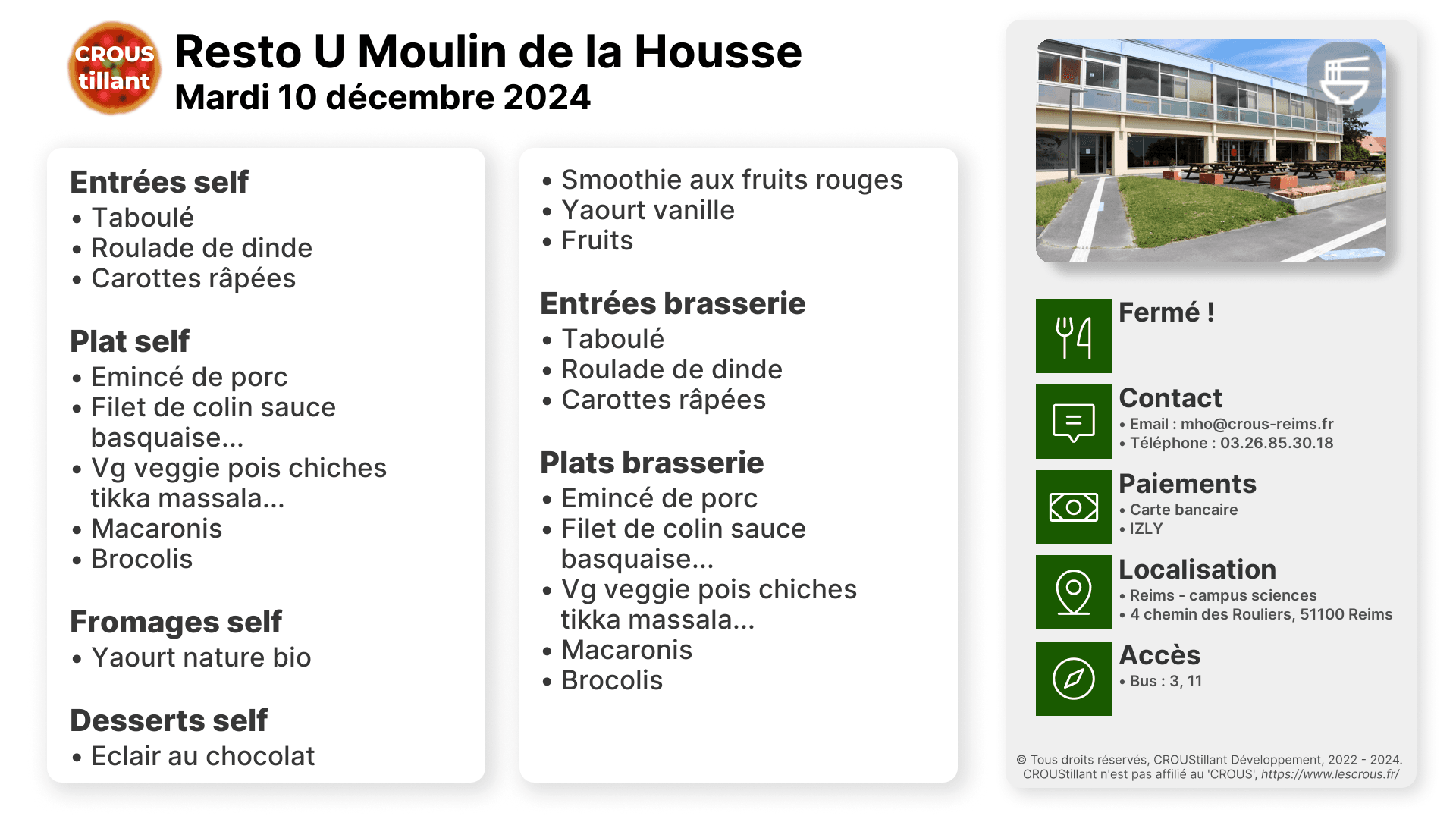 CROUS tillant

Resto U Moulin de la Housse
Mardi 10 décembre 2024

Entrées self
• Taboulé
• Roulade de dinde
• Carottes râpées

Plat self
• Emincé de porc
• Filet de colin sauce basquaise...
• Vg veggie pois chiches tikka massala...
• Macaronis
• Brocolis

Fromages self
• Yaourt nature bio

Desserts self
• Eclair au chocolat

• Smoothie aux fruits rouges
• Yaourt vanille
• Fruits

Entrées brasserie
• Taboulé
• Roulade de dinde
• Carottes râpées

Plats brasserie
• Emincé de porc
• Filet de colin sauce basquaise...
• Vg veggie pois chiches tikka massala...
• Macaronis
• Brocolis

Fermé !

Contact
• Email : mho@crous-reims.fr
• Téléphone : 03.26.85.30.18

Paiements
• Carte bancaire
• IZLY

Localisation
• Reims - campus sciences
• 4 chemin des Rouliers, 51100 Reims

Accès
• Bus : 3, 11

© Tous droits réservés, CROUStillant Développement, 2022 - 2024. CROUStillant n'est pas affilié au 'CROUS', https://www.lescrous.fr/